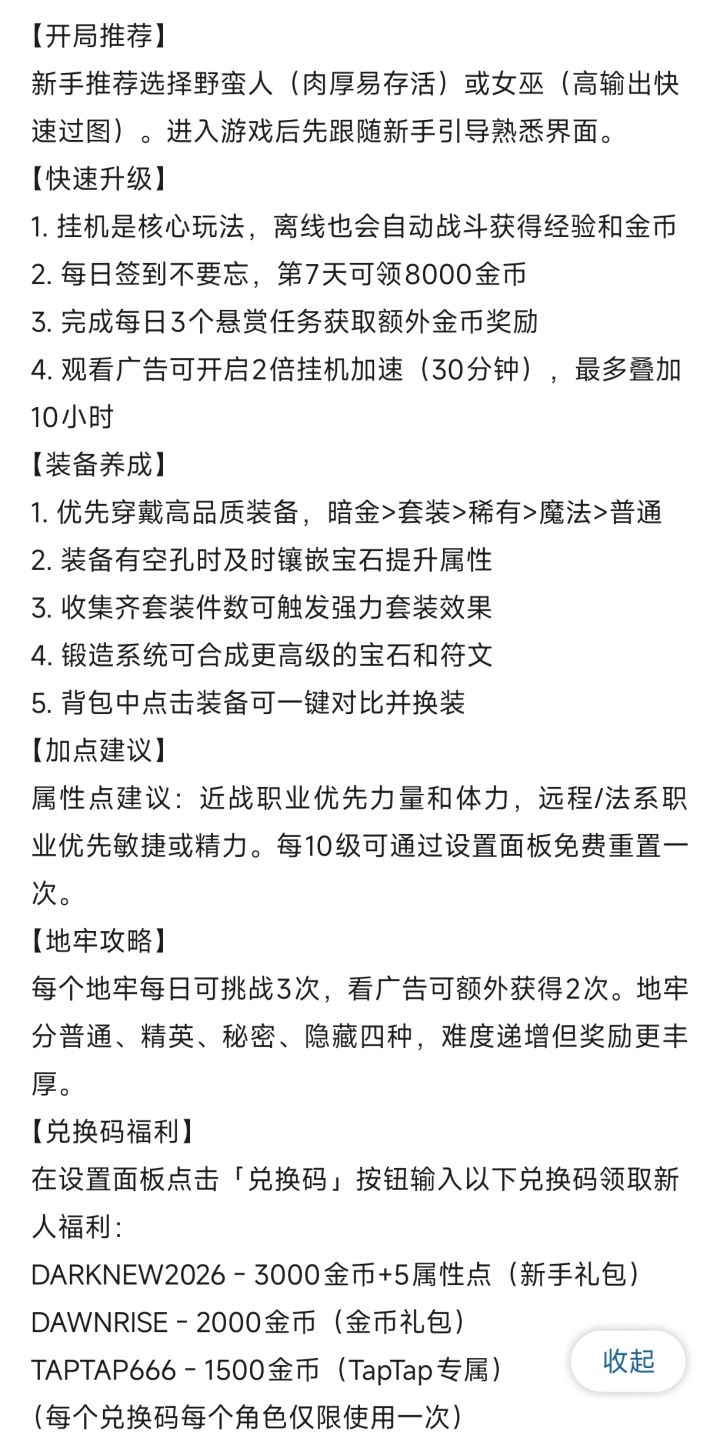 【开局推荐】
新手推荐选择野蛮人（肉厚易存活）或女巫（高输出快速过图）。进入游戏后先跟随新手引导熟悉界面。
【快速升级】
1. 挂机是核心玩法，离线也会自动战斗获得经验和金币
2. 每日签到不要忘，第7天可领8000金币
3. 完成每日3个悬赏任务获取额外金币奖励
4. 观看广告可开启2倍挂机加速（30分钟），最多叠加10小时
【装备养成】
1. 优先穿戴高品质装备，暗金>套装>稀有>魔法>普通
2. 装备有空孔时及时镶嵌宝石提升属性
3. 收集齐套装件数可触发强力套装效果
4. 锻造系统可合成更高级的宝石和符文
5. 背包中点击装备可一键对比并换装
【加点建议】
属性点建议：近战职业优先力量和体力，远程/法系职业优先敏捷或精力。每10级可通过设置面板免费重置一次。
【地牢攻略】
每个地牢每日可挑战3次，看广告可额外获得2次。地牢分普通、精英、秘密、隐藏四种，难度递增但奖励更丰厚。
【兑换码福利】
在设置面板点击「兑换码」按钮输入以下兑换码领取新人福利：
DARKNEW2026 - 3000金币+5属性点（新手礼包）
DAWNRISE - 2000金币（金币礼包）
TAPTAP666 - 1500金币（TapTap专属）
（每个兑换码每个角色仅限使用一次）
收起